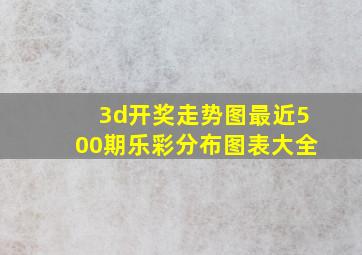 3d开奖走势图最近500期乐彩分布图表大全